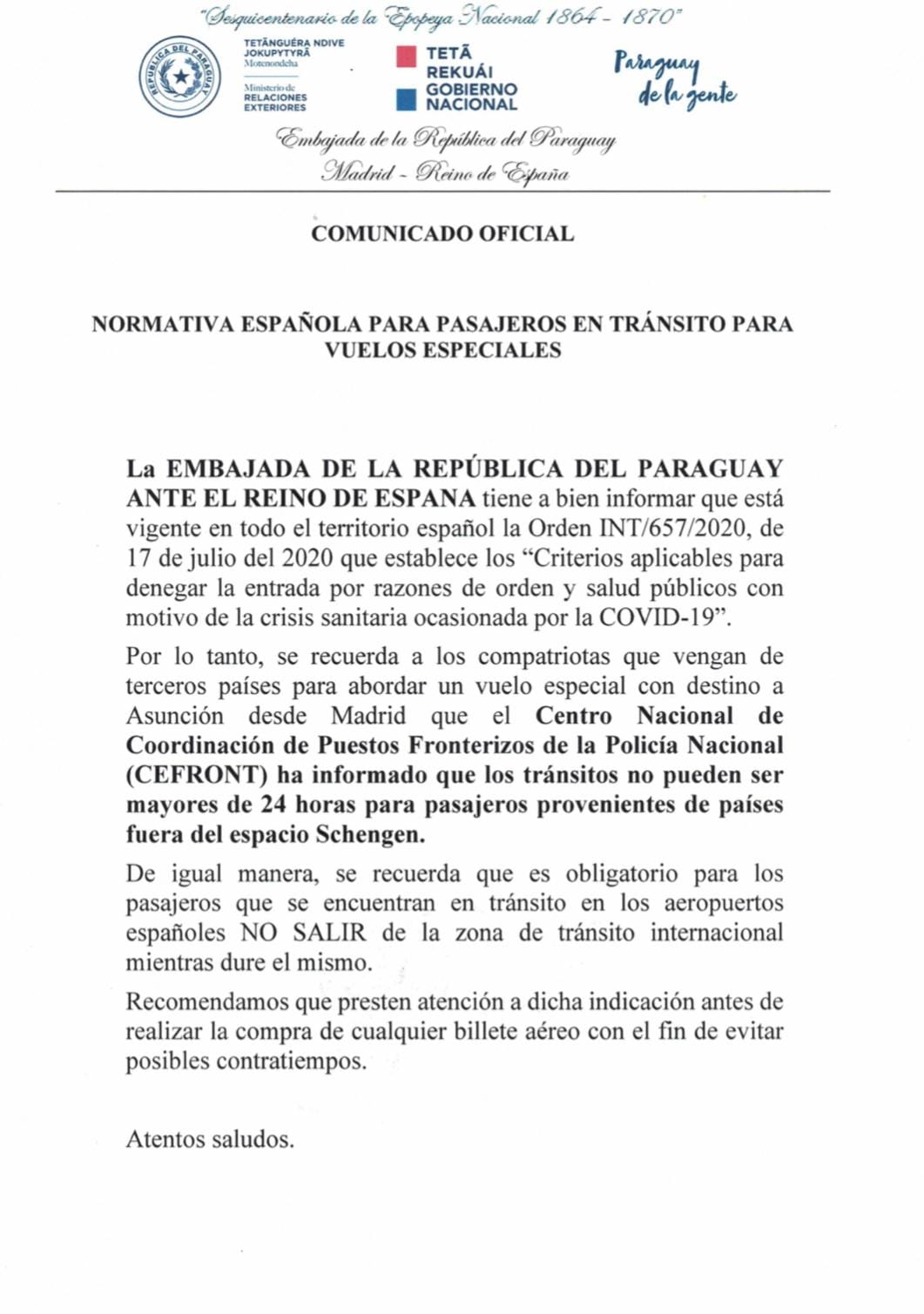 "Sesquicentenario de la Epopeya Nacional 1864 - 1870"

REPÚBLICA DEL PARAGUAY

TETÃNGUÉRA NDIVE JOKUPYTYRÃ Motenondeha

Ministerio de RELACIONES EXTERIORES

TETÃ REKUÁI GOBIERNO NACIONAL

Paraguay de la gente

Embajada de la República del Paraguay
Madrid - Reino de España

COMUNICADO OFICIAL

NORMATIVA ESPAÑOLA PARA PASAJEROS EN TRÁNSITO PARA VUELOS ESPECIALES

La EMBAJADA DE LA REPÚBLICA DEL PARAGUAY ANTE EL REINO DE ESPANA tiene a bien informar que está vigente en todo el territorio español la Orden INT/657/2020, de 17 de julio del 2020 que establece los "Criterios aplicables para denegar la entrada por razones de orden y salud públicos con motivo de la crisis sanitaria ocasionada por la COVID-19".

Por lo tanto, se recuerda a los compatriotas que vengan de terceros países para abordar un vuelo especial con destino a Asunción desde Madrid que el Centro Nacional de Coordinación de Puestos Fronterizos de la Policía Nacional (CEFRONT) ha informado que los tránsitos no pueden ser mayores de 24 horas para pasajeros provenientes de países fuera del espacio Schengen.

De igual manera, se recuerda que es obligatorio para los pasajeros que se encuentran en tránsito en los aeropuertos españoles NO SALIR de la zona de tránsito internacional mientras dure el mismo.

Recomendamos que presten atención a dicha indicación antes de realizar la compra de cualquier billete aéreo con el fin de evitar posibles contratiempos.

Atentos saludos.